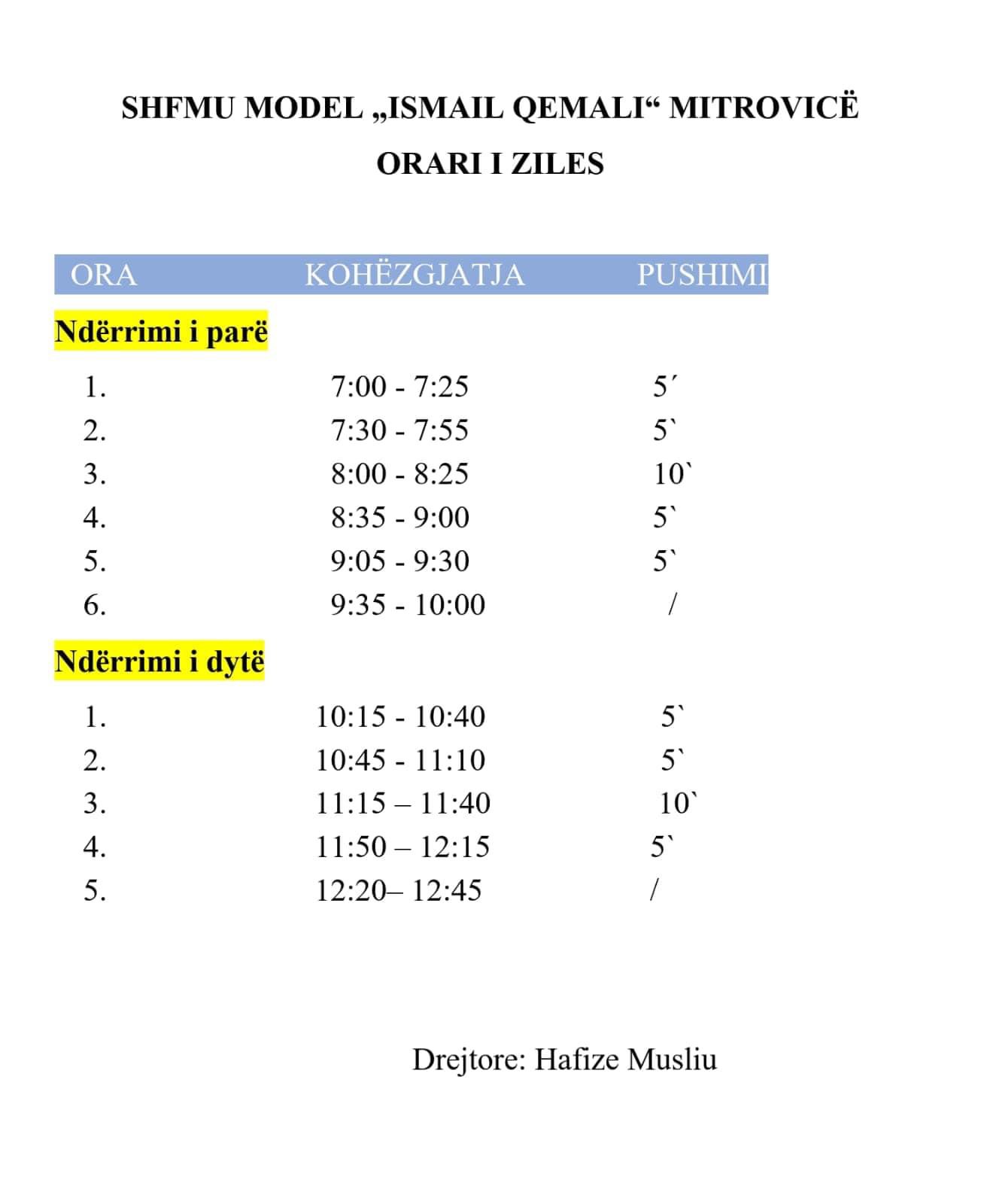 SHFMU MODEL „ISMAIL QEMALI“ MITROVICË

ORARI I ZILES

| ORA | KOHËZGJATJA | PUSHIMI |
|---|---|---|
| Ndërrimi i parë | | |
| 1. | 7:00 - 7:25 | 5´ |
| 2. | 7:30 - 7:55 | 5` |
| 3. | 8:00 - 8:25 | 10` |
| 4. | 8:35 - 9:00 | 5` |
| 5. | 9:05 - 9:30 | 5` |
| 6. | 9:35 - 10:00 | / |
| Ndërrimi i dytë | | |
| 1. | 10:15 - 10:40 | 5` |
| 2. | 10:45 - 11:10 | 5` |
| 3. | 11:15 – 11:40 | 10` |
| 4. | 11:50 – 12:15 | 5` |
| 5. | 12:20– 12:45 | / |

Drejtore: Hafize Musliu